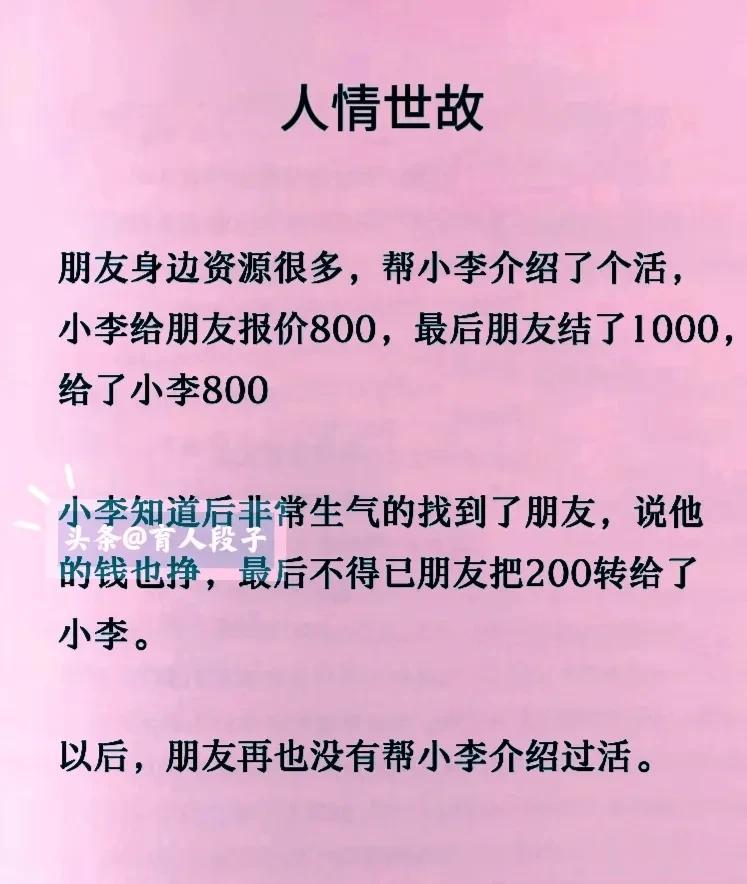 人情世故

朋友身边资源很多，帮小李介绍了个活，小李给朋友报价800，最后朋友结了1000，给了小李800

小李知道后非常生气的找到了朋友，说他的钱也挣，最后不得已朋友把200转给了小李。

头条@育人段子

以后，朋友再也没有帮小李介绍过活。